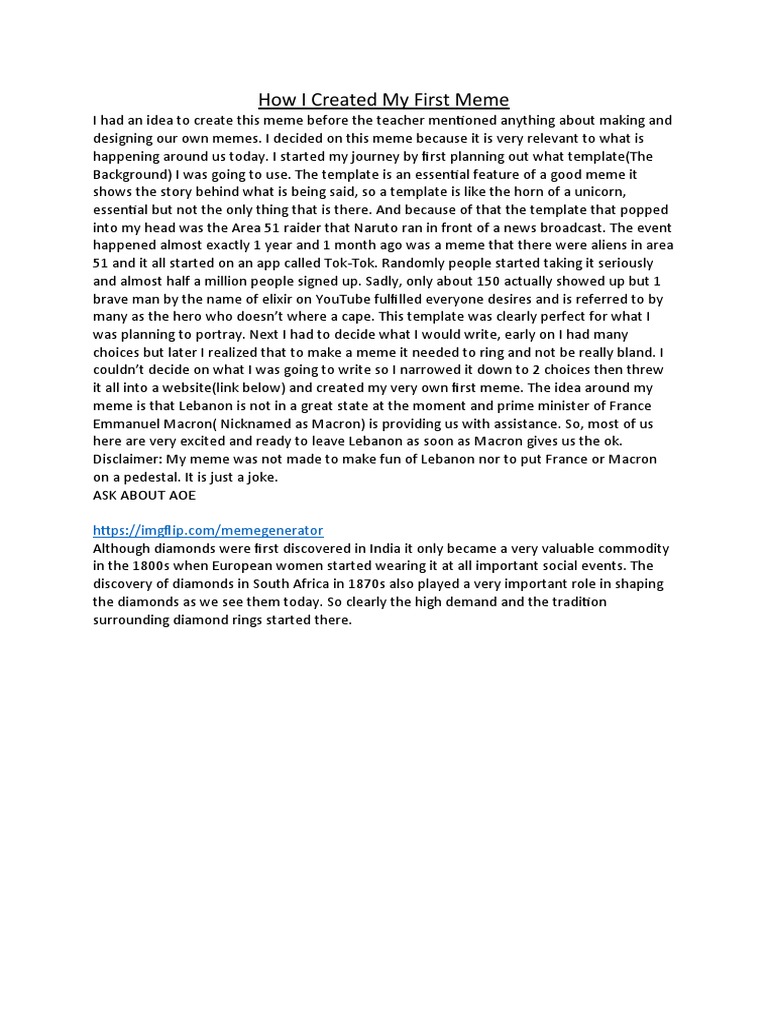 How I Created My First Meme

I had an idea to create this meme before the teacher mentioned anything about making and designing our own memes. I decided on this meme because it is very relevant to what is happening around us today. I started my journey by first planning out what template(The Background) I was going to use. The template is an essential feature of a good meme it shows the story behind what is being said, so a template is like the horn of a unicorn, essential but not the only thing that is there. And because of that the template that popped into my head was the Area 51 raider that Naruto ran in front of a news broadcast. The event happened almost exactly 1 year and 1 month ago was a meme that there were aliens in area 51 and it all started on an app called Tok-Tok. Randomly people started taking it seriously and almost half a million people signed up. Sadly, only about 150 actually showed up but 1 brave man by the name of elixir on YouTube fulfilled everyone desires and is referred to by many as the hero who doesn't where a cape. This template was clearly perfect for what I was planning to portray. Next I had to decide what I would write, early on I had many choices but later I realized that to make a meme it needed to ring and not be really bland. I couldn't decide on what I was going to write so I narrowed it down to 2 choices then threw it all into a website(link below) and created my very own first meme. The idea around my meme is that Lebanon is not in a great state at the moment and prime minister of France Emmanuel Macron( Nicknamed as Macron) is providing us with assistance. So, most of us here are very excited and ready to leave Lebanon as soon as Macron gives us the ok.
Disclaimer: My meme was not made to make fun of Lebanon nor to put France or Macron on a pedestal. It is just a joke.
ASK ABOUT AOE

https://imgflip.com/memegenerator
Although diamonds were first discovered in India it only became a very valuable commodity in the 1800s when European women started wearing it at all important social events. The discovery of diamonds in South Africa in 1870s also played a very important role in shaping the diamonds as we see them today. So clearly the high demand and the tradition surrounding diamond rings started there.